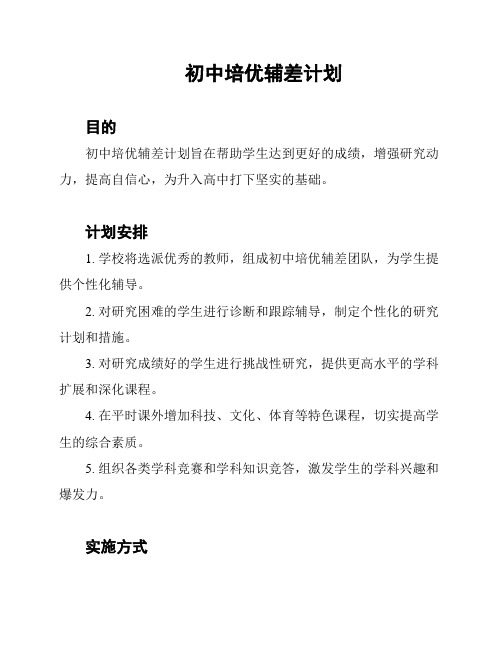 初中培优辅差计划

目的

初中培优辅差计划旨在帮助学生达到更好的成绩，增强研究动力，提高自信心，为升入高中打下坚实的基础。

计划安排

1. 学校将选派优秀的教师，组成初中培优辅差团队，为学生提供个性化辅导。

2. 对研究困难的学生进行诊断和跟踪辅导，制定个性化的研究计划和措施。

3. 对研究成绩好的学生进行挑战性研究，提供更高水平的学科扩展和深化课程。

4. 在平时课外增加科技、文化、体育等特色课程，切实提高学生的综合素质。

5. 组织各类学科竞赛和学科知识竞答，激发学生的学科兴趣和爆发力。

实施方式